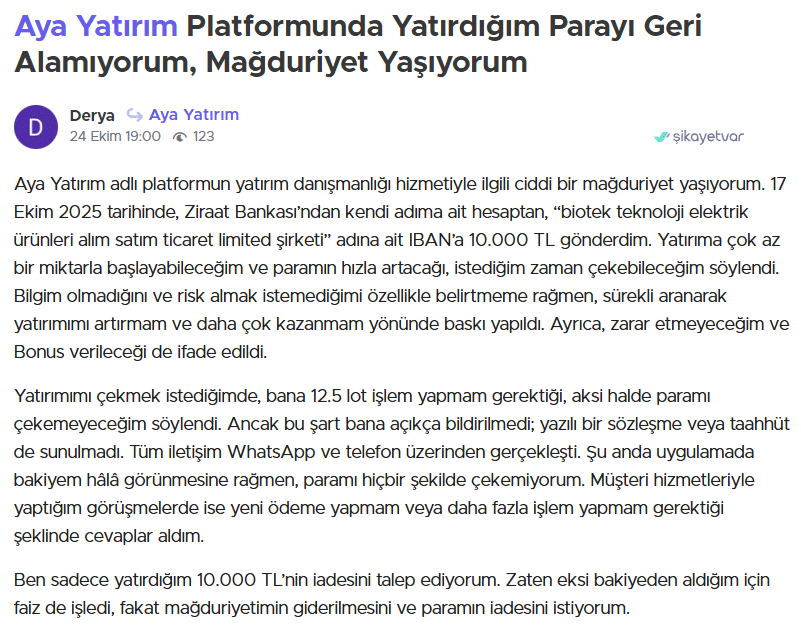 Aya Yatırım Platformunda Yatırdığım Parayı Geri Alamıyorum, Mağduriyet Yaşıyorum

D
Derya Aya Yatırım
24 Ekim 19:00 123
şikayetvar

Aya Yatırım adlı platformun yatırım danışmanlığı hizmetiyle ilgili ciddi bir mağduriyet yaşıyorum. 17 Ekim 2025 tarihinde, Ziraat Bankası'ndan kendi adıma ait hesaptan, "biotek teknoloji elektrik ürünleri alım satım ticaret limited şirketi" adına ait IBAN'a 10.000 TL gönderdim. Yatırıma çok az bir miktarla başlayabileceğim ve paramın hızla artacağı, istediğim zaman çekebileceğim söylendi. Bilgim olmadığını ve risk almak istemediğimi özellikle belirtmeme rağmen, sürekli aranarak yatırımımı artırmam ve daha çok kazanmam yönünde baskı yapıldı. Ayrıca, zarar etmeyeceğim ve Bonus verileceği de ifade edildi.

Yatırımımı çekmek istediğimde, bana 12.5 lot işlem yapmam gerektiği, aksi halde paramı çekemeyeceğim söylendi. Ancak bu şart bana açıkça bildirilmedi; yazılı bir sözleşme veya taahhüt de sunulmadı. Tüm iletişim WhatsApp ve telefon üzerinden gerçekleşti. Şu anda uygulamada bakiyem hâlâ görünmesine rağmen, paramı hiçbir şekilde çekemiyorum. Müşteri hizmetleriyle yaptığım görüşmelerde ise yeni ödeme yapmam veya daha fazla işlem yapmam gerektiği şeklinde cevaplar aldım.

Ben sadece yatırdığım 10.000 TL'nin iadesini talep ediyorum. Zaten eksi bakiyeden aldığım için faiz de işledi, fakat mağduriyetimin giderilmesini ve paramın iadesini istiyorum.